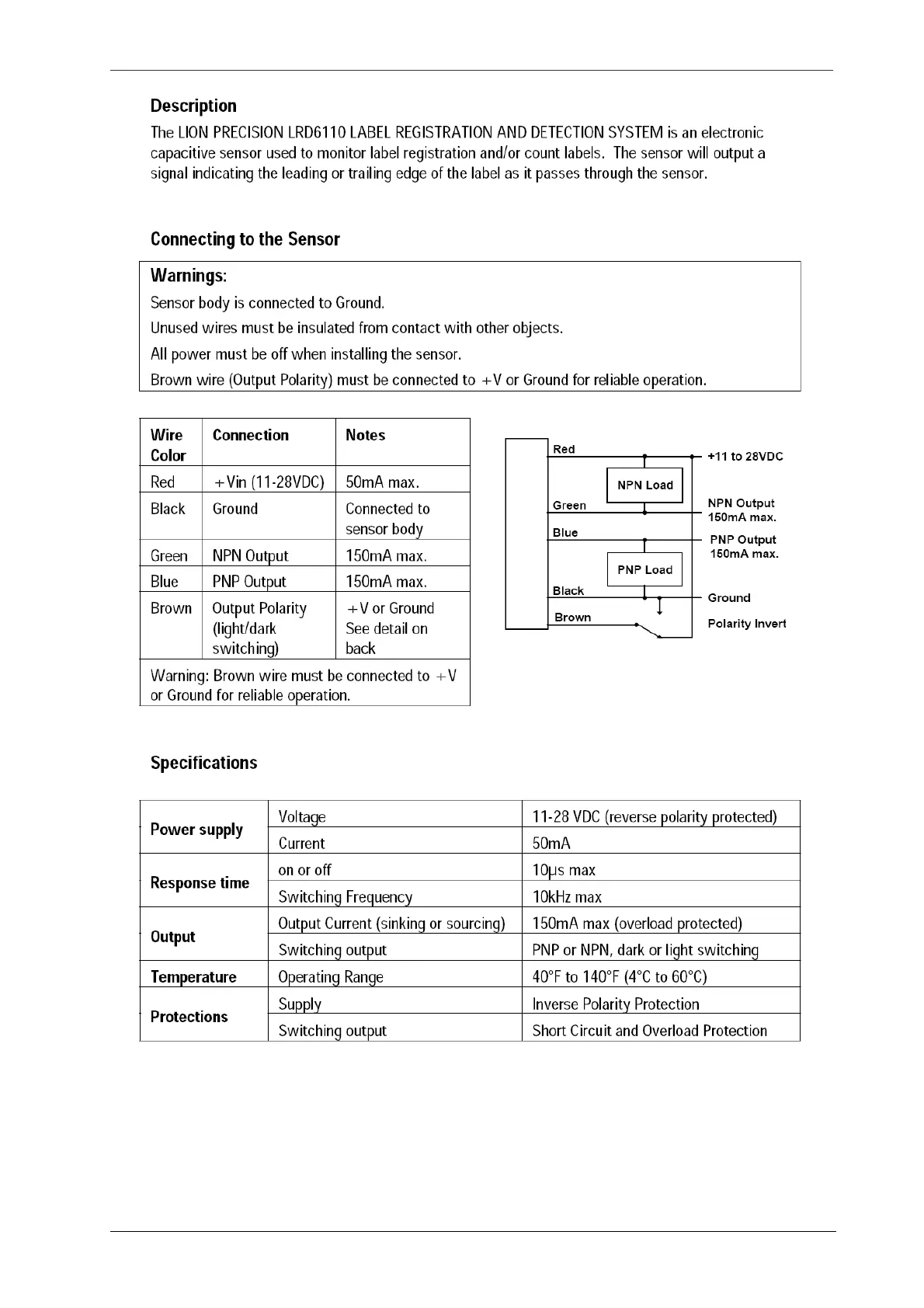 Description

The LION PRECISION LRD6110 LABEL REGISTRATION AND DETECTION SYSTEM is an electronic capacitive sensor used to monitor label registration and/or count labels. The sensor will output a signal indicating the leading or trailing edge of the label as it passes through the sensor.

Connecting to the Sensor

Warnings:
Sensor body is connected to Ground.
Unused wires must be insulated from contact with other objects.
All power must be off when installing the sensor.
Brown wire (Output Polarity) must be connected to +V or Ground for reliable operation.

| Wire Color | Connection | Notes |
|---|---|---|
| Red | +Vin (11-28VDC) | 50mA max. |
| Black | Ground | Connected to sensor body |
| Green | NPN Output | 150mA max. |
| Blue | PNP Output | 150mA max. |
| Brown | Output Polarity (light/dark switching) | +V or Ground See detail on back |
| Warning: Brown wire must be connected to +V or Ground for reliable operation. | | |

Red
+11 to 28VDC
NPN Load
Green
NPN Output 150mA max.
Blue
PNP Output 150mA max.
PNP Load
Black
Ground
Brown
Polarity Invert

Specifications

| | | |
|---|---|---|
| Power supply | Voltage | 11-28 VDC (reverse polarity protected) |
| | Current | 50mA |
| Response time | on or off | 10μs max |
| | Switching Frequency | 10kHz max |
| Output | Output Current (sinking or sourcing) | 150mA max (overload protected) |
| | Switching output | PNP or NPN, dark or light switching |
| Temperature | Operating Range | 40°F to 140°F (4°C to 60°C) |
| Protections | Supply | Inverse Polarity Protection |
| | Switching output | Short Circuit and Overload Protection |